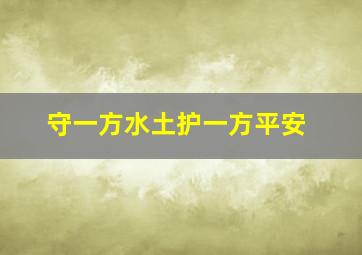 守一方水土护一方平安